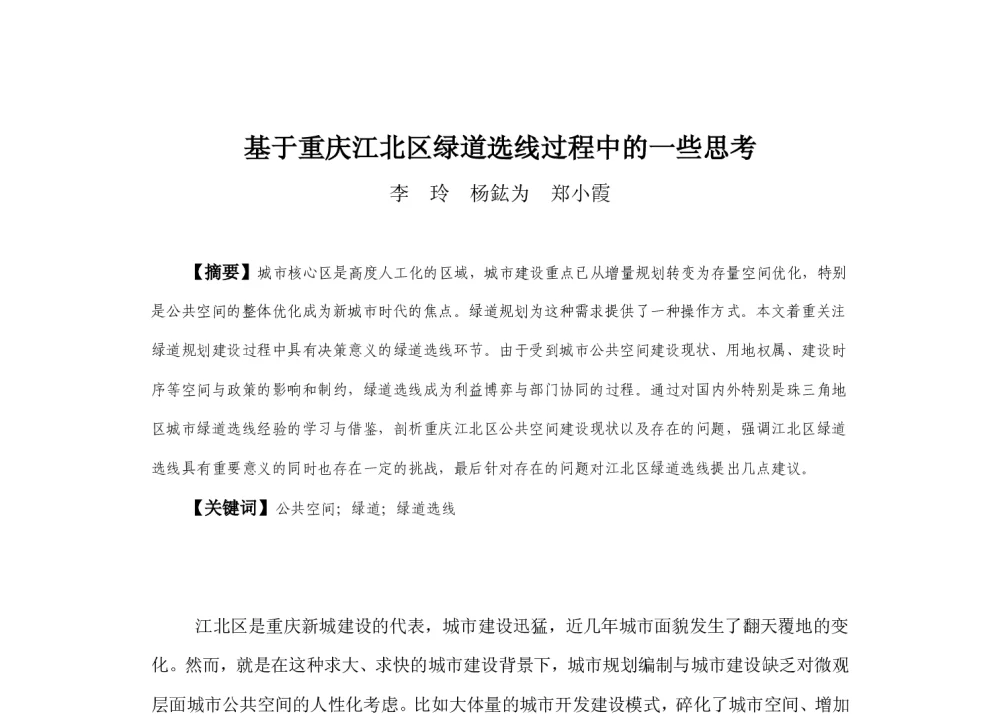 基于重庆江北区绿道选线过程中的一些思考

李　玲　杨鈜为　郑小霞

【摘要】城市核心区是高度人工化的区域，城市建设重点已从增量规划转变为存量空间优化，特别是公共空间的整体优化成为新城市时代的焦点。绿道规划为这种需求提供了一种操作方式。本文着重关注绿道规划建设过程中具有决策意义的绿道选线环节。由于受到城市公共空间建设现状、用地权属、建设时序等空间与政策的影响和制约，绿道选线成为利益博弈与部门协同的过程。通过对国内外特别是珠三角地区城市绿道选线经验的学习与借鉴，剖析重庆江北区公共空间建设现状以及存在的问题，强调江北区绿道选线具有重要意义的同时也存在一定的挑战，最后针对存在的问题对江北区绿道选线提出几点建议。

【关键词】公共空间；绿道；绿道选线

江北区是重庆新城建设的代表，城市建设迅猛，近几年城市面貌发生了翻天覆地的变化。然而，就是在这种求大、求快的城市建设背景下，城市规划编制与城市建设缺乏对微观层面城市公共空间的人性化考虑。比如大体量的城市开发建设模式，碎化了城市空间、增加